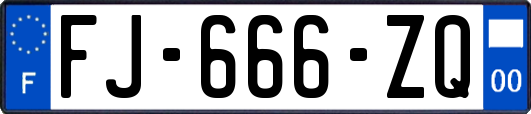 F
FJ-666-ZQ
00